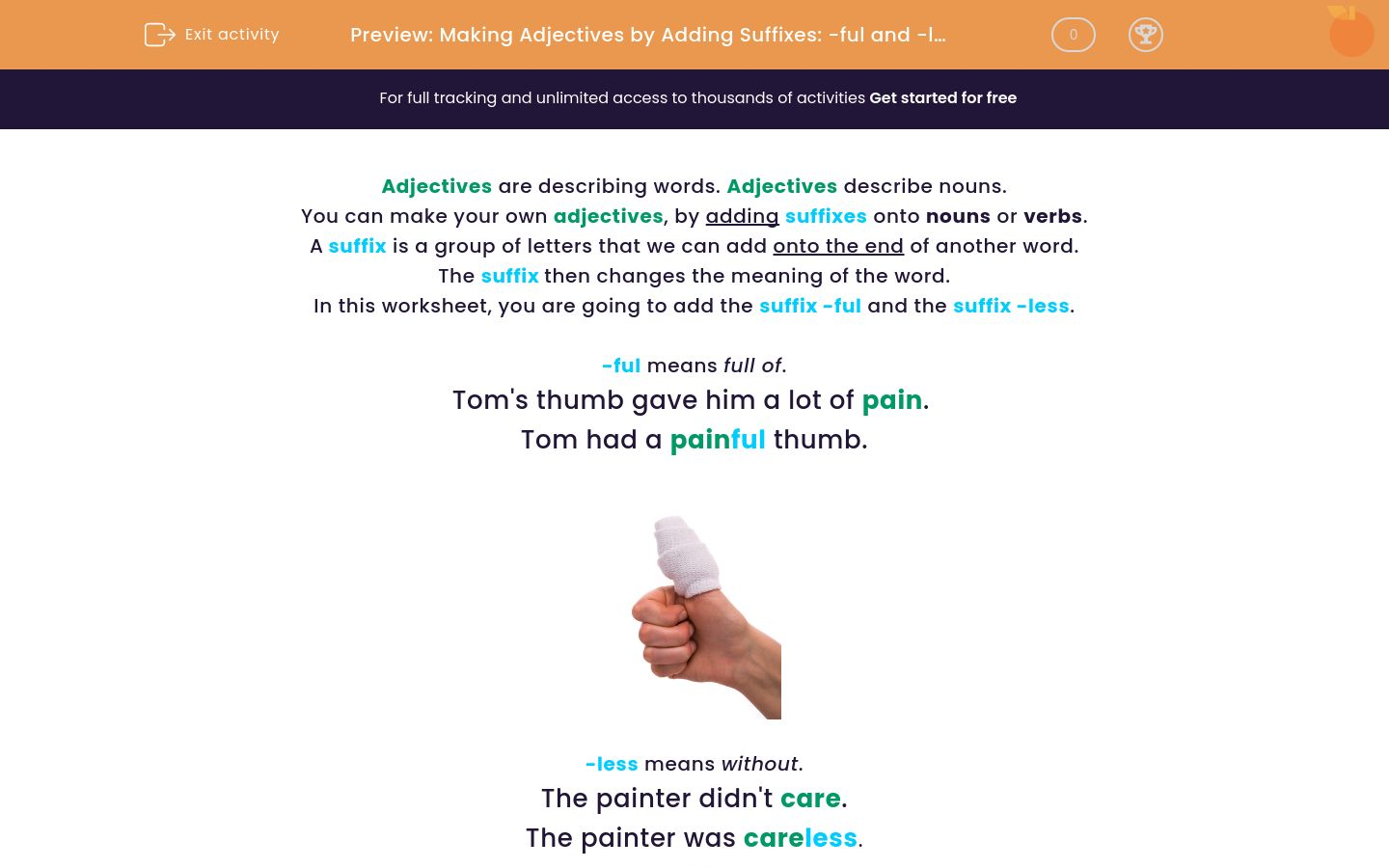 Exit activity

Preview: Making Adjectives by Adding Suffixes: -ful and -l...

0

For full tracking and unlimited access to thousands of activities Get started for free

Adjectives are describing words. Adjectives describe nouns.
You can make your own adjectives, by adding suffixes onto nouns or verbs.
A suffix is a group of letters that we can add onto the end of another word.
The suffix then changes the meaning of the word.
In this worksheet, you are going to add the suffix -ful and the suffix -less.

-ful means full of.
Tom's thumb gave him a lot of pain.
Tom had a painful thumb.

-less means without.
The painter didn't care.
The painter was careless.